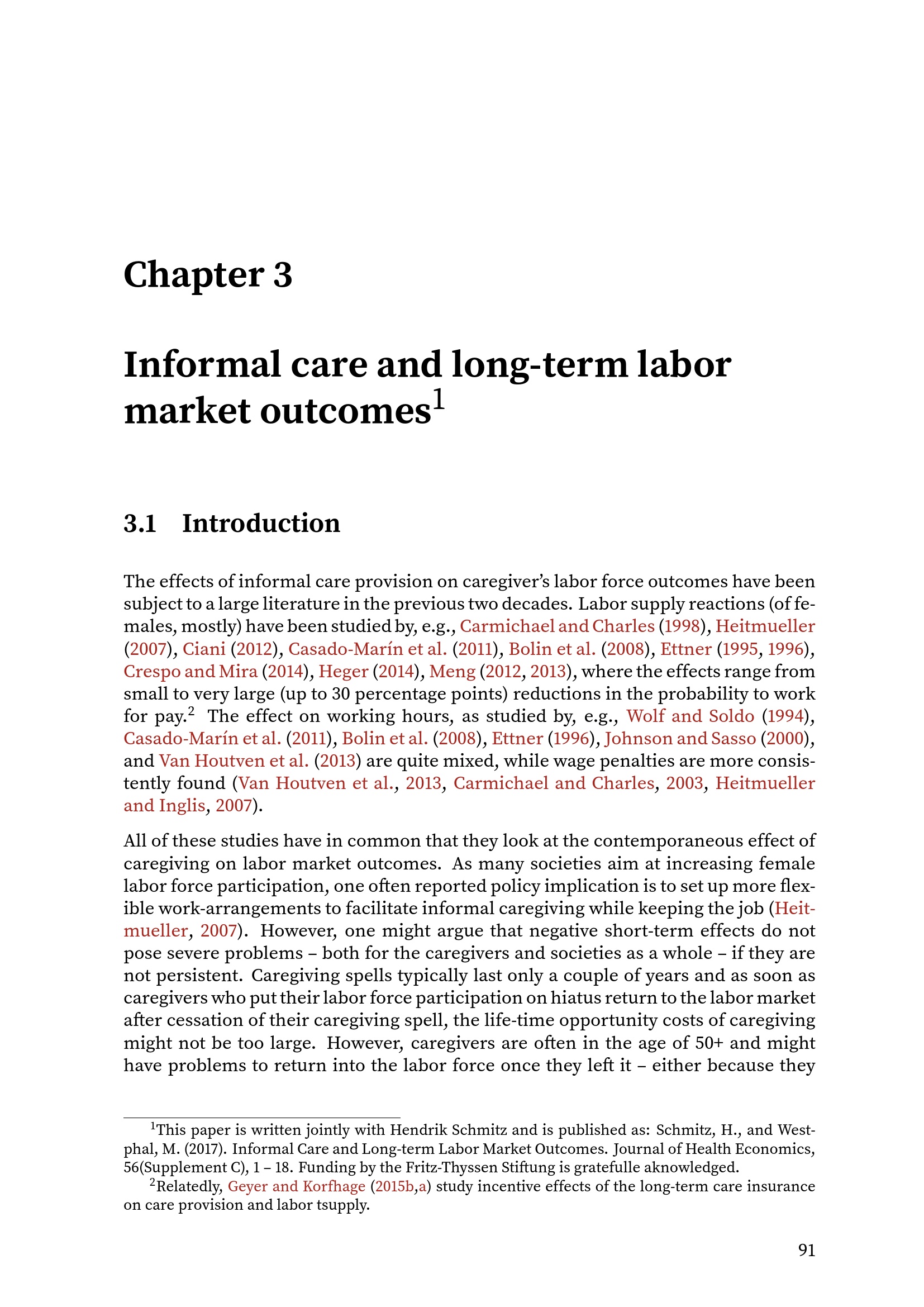 Chapter 3

Informal care and long-term labor market outcomes$^1$

3.1 Introduction

The effects of informal care provision on caregiver's labor force outcomes have been subject to a large literature in the previous two decades. Labor supply reactions (of females, mostly) have been studied by, e.g., Carmichael and Charles (1998), Heitmueller (2007), Ciani (2012), Casado-Marín et al. (2011), Bolin et al. (2008), Ettner (1995, 1996), Crespo and Mira (2014), Heger (2014), Meng (2012, 2013), where the effects range from small to very large (up to 30 percentage points) reductions in the probability to work for pay.$^2$ The effect on working hours, as studied by, e.g., Wolf and Soldo (1994), Casado-Marín et al. (2011), Bolin et al. (2008), Ettner (1996), Johnson and Sasso (2000), and Van Houtven et al. (2013) are quite mixed, while wage penalties are more consistently found (Van Houtven et al., 2013, Carmichael and Charles, 2003, Heitmueller and Inglis, 2007).

All of these studies have in common that they look at the contemporaneous effect of caregiving on labor market outcomes. As many societies aim at increasing female labor force participation, one often reported policy implication is to set up more flexible work-arrangements to facilitate informal caregiving while keeping the job (Heitmueller, 2007). However, one might argue that negative short-term effects do not pose severe problems – both for the caregivers and societies as a whole – if they are not persistent. Caregiving spells typically last only a couple of years and as soon as caregivers who put their labor force participation on hiatus return to the labor market after cessation of their caregiving spell, the life-time opportunity costs of caregiving might not be too large. However, caregivers are often in the age of 50+ and might have problems to return into the labor force once they left it – either because they

$^1$This paper is written jointly with Hendrik Schmitz and is published as: Schmitz, H., and Westphal, M. (2017). Informal Care and Long-term Labor Market Outcomes. Journal of Health Economics, 56(Supplement C), 1 – 18. Funding by the Fritz-Thyssen Stiftung is gratefulle aknowledged.

$^2$Relatedly, Geyer and Korfhage (2015b,a) study incentive effects of the long-term care insurance on care provision and labor tsupply.

91